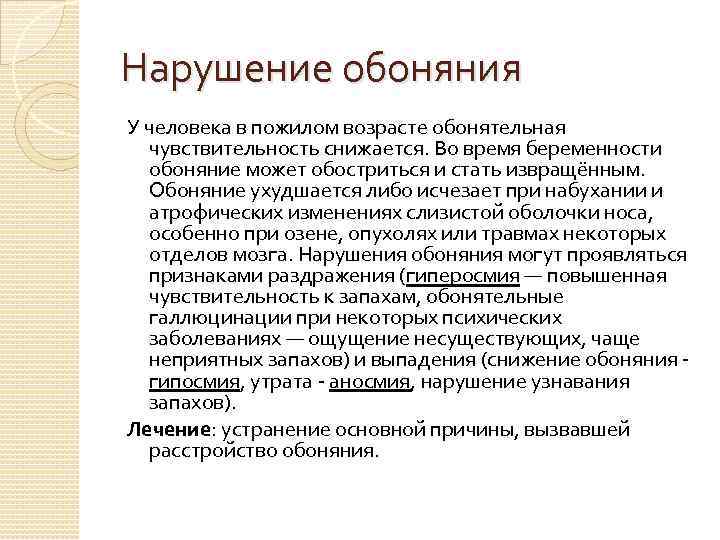 Нарушение обоняния

У человека в пожилом возрасте обонятельная чувствительность снижается. Во время беременности обоняние может обостриться и стать извращённым. Обоняние ухудшается либо исчезает при набухании и атрофических изменениях слизистой оболочки носа, особенно при озене, опухолях или травмах некоторых отделов мозга. Нарушения обоняния могут проявляться признаками раздражения (гиперосмия — повышенная чувствительность к запахам, обонятельные галлюцинации при некоторых психических заболеваниях — ощущение несуществующих, чаще неприятных запахов) и выпадения (снижение обоняния - гипосмия, утрата - аносмия, нарушение узнавания запахов).

Лечение: устранение основной причины, вызвавшей расстройство обоняния.